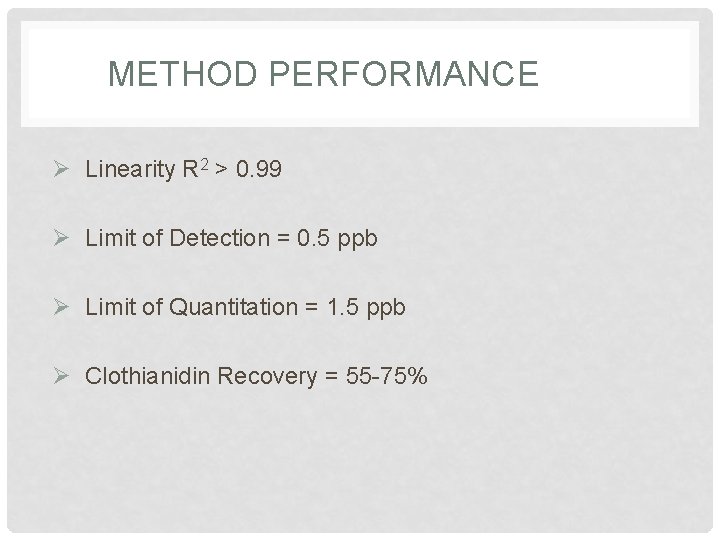 METHOD PERFORMANCE

➢ Linearity $R^2 > 0.99$

➢ Limit of Detection = 0.5 ppb

➢ Limit of Quantitation = 1.5 ppb

➢ Clothianidin Recovery = 55-75%